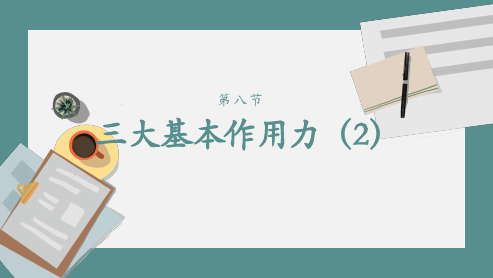 第八节

三大基本作用力（2）